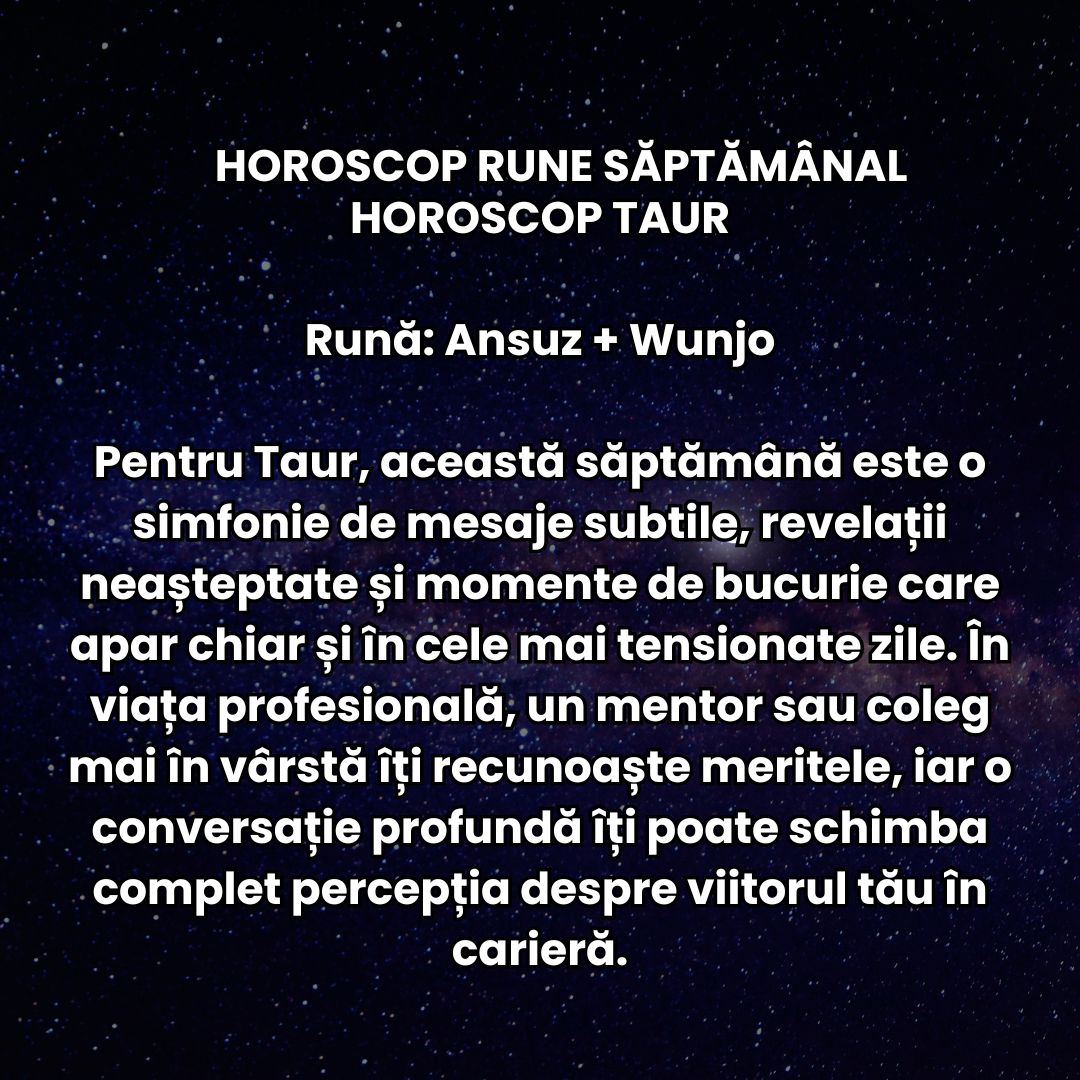 HOROSCOP RUNE SĂPTĂMÂNAL
HOROSCOP TAUR

Rună: Ansuz + Wunjo

Pentru Taur, această săptămână este o simfonie de mesaje subtile, revelații neașteptate și momente de bucurie care apar chiar și în cele mai tensionate zile. În viața profesională, un mentor sau coleg mai în vârstă îți recunoaște meritele, iar o conversație profundă îți poate schimba complet percepția despre viitorul tău în carieră.